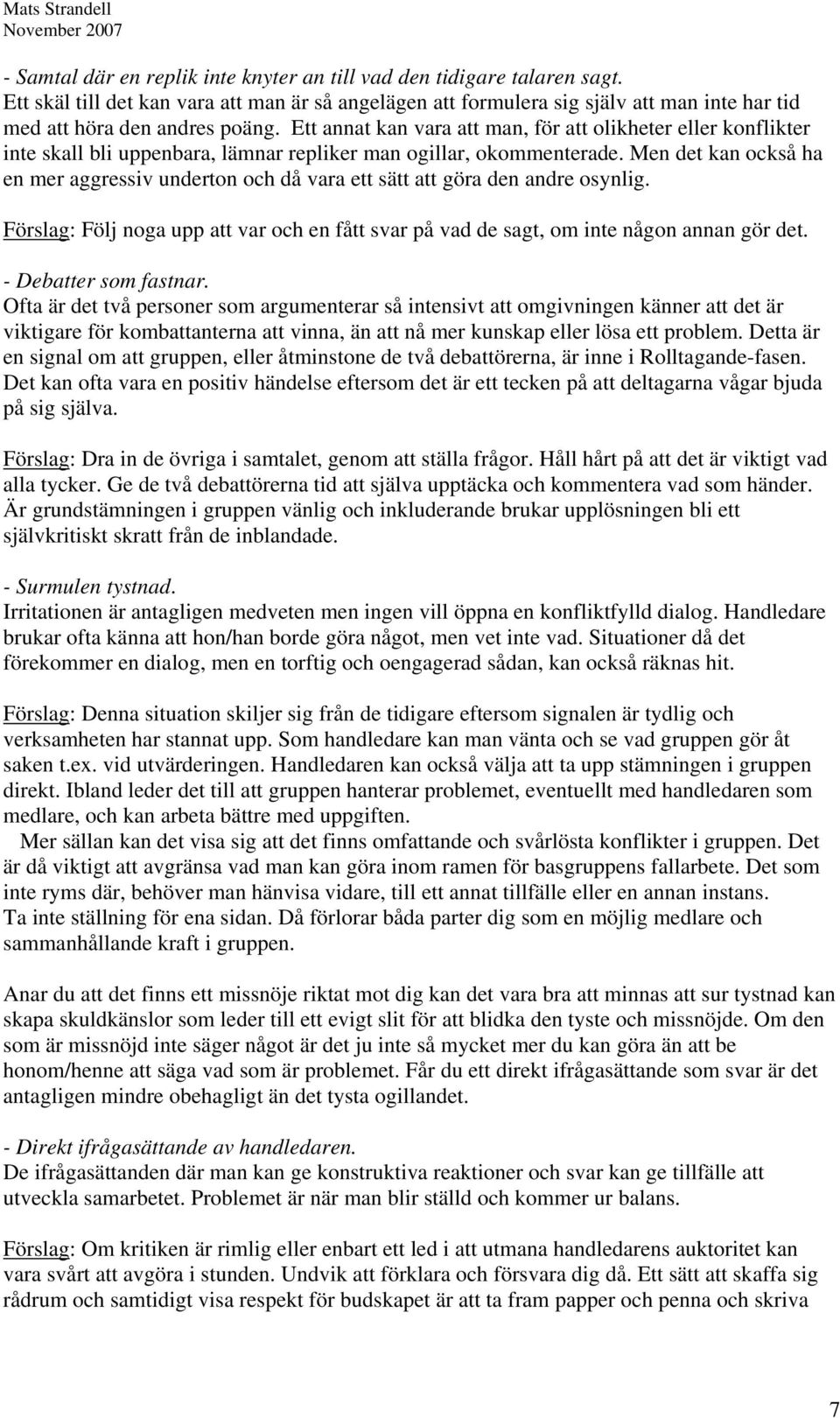 Mats Strandell
November 2007

- Samtal där en replik inte knyter an till vad den tidigare talaren sagt.
Ett skäl till det kan vara att man är så angelägen att formulera sig själv att man inte har tid med att höra den andres poäng. Ett annat kan vara att man, för att olikheter eller konflikter inte skall bli uppenbara, lämnar repliker man ogillar, okommenterade. Men det kan också ha en mer aggressiv underton och då vara ett sätt att göra den andre osynlig.

Förslag: Följ noga upp att var och en fått svar på vad de sagt, om inte någon annan gör det.

- Debatter som fastnar.
Ofta är det två personer som argumenterar så intensivt att omgivningen känner att det är viktigare för kombattanterna att vinna, än att nå mer kunskap eller lösa ett problem. Detta är en signal om att gruppen, eller åtminstone de två debattörerna, är inne i Rolltagande-fasen. Det kan ofta vara en positiv händelse eftersom det är ett tecken på att deltagarna vågar bjuda på sig själva.

Förslag: Dra in de övriga i samtalet, genom att ställa frågor. Håll hårt på att det är viktigt vad alla tycker. Ge de två debattörerna tid att själva upptäcka och kommentera vad som händer. Är grundstämningen i gruppen vänlig och inkluderande brukar upplösningen bli ett självkritiskt skratt från de inblandade.

- Surmulen tystnad.
Irritationen är antagligen medveten men ingen vill öppna en konfliktfylld dialog. Handledare brukar ofta känna att hon/han borde göra något, men vet inte vad. Situationer då det förekommer en dialog, men en torftig och oengagerad sådan, kan också räknas hit.

Förslag: Denna situation skiljer sig från de tidigare eftersom signalen är tydlig och verksamheten har stannat upp. Som handledare kan man vänta och se vad gruppen gör åt saken t.ex. vid utvärderingen. Handledaren kan också välja att ta upp stämningen i gruppen direkt. Ibland leder det till att gruppen hanterar problemet, eventuellt med handledaren som medlare, och kan arbeta bättre med uppgiften.
Mer sällan kan det visa sig att det finns omfattande och svårlösta konflikter i gruppen. Det är då viktigt att avgränsa vad man kan göra inom ramen för basgruppens fallarbete. Det som inte ryms där, behöver man hänvisa vidare, till ett annat tillfälle eller en annan instans.
Ta inte ställning för ena sidan. Då förlorar båda parter dig som en möjlig medlare och sammanhållande kraft i gruppen.

Anar du att det finns ett missnöje riktat mot dig kan det vara bra att minnas att sur tystnad kan skapa skuldkänslor som leder till ett evigt slit för att blidka den tyste och missnöjde. Om den som är missnöjd inte säger något är det ju inte så mycket mer du kan göra än att be honom/henne att säga vad som är problemet. Får du ett direkt ifrågasättande som svar är det antagligen mindre obehagligt än det tysta ogillandet.

- Direkt ifrågasättande av handledaren.
De ifrågasättanden där man kan ge konstruktiva reaktioner och svar kan ge tillfälle att utveckla samarbetet. Problemet är när man blir ställd och kommer ur balans.

Förslag: Om kritiken är rimlig eller enbart ett led i att utmana handledarens auktoritet kan vara svårt att avgöra i stunden. Undvik att förklara och försvara dig då. Ett sätt att skaffa sig rådrum och samtidigt visa respekt för budskapet är att ta fram papper och penna och skriva

7